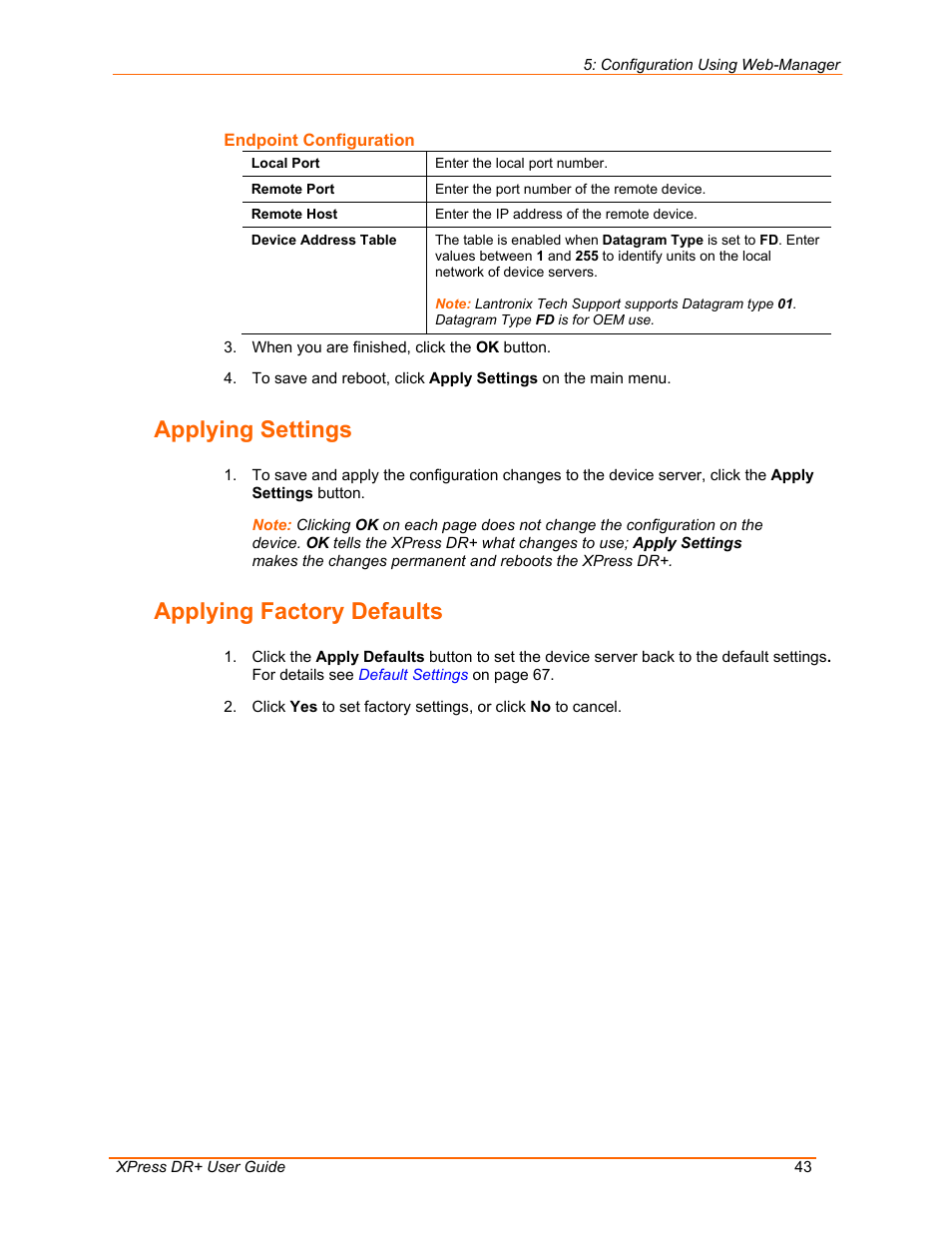 5: Configuration Using Web-Manager

Endpoint Configuration

| Local Port | Enter the local port number. |
|---|---|
| Remote Port | Enter the port number of the remote device. |
| Remote Host | Enter the IP address of the remote device. |
| Device Address Table | The table is enabled when Datagram Type is set to FD. Enter values between 1 and 255 to identify units on the local network of device servers. Note: Lantronix Tech Support supports Datagram type 01. Datagram Type FD is for OEM use. |

3. When you are finished, click the OK button.

4. To save and reboot, click Apply Settings on the main menu.

Applying Settings

1. To save and apply the configuration changes to the device server, click the Apply Settings button.

Note: Clicking OK on each page does not change the configuration on the device. OK tells the XPress DR+ what changes to use; Apply Settings makes the changes permanent and reboots the XPress DR+.

Applying Factory Defaults

1. Click the Apply Defaults button to set the device server back to the default settings. For details see Default Settings on page 67.

2. Click Yes to set factory settings, or click No to cancel.

XPress DR+ User Guide 43